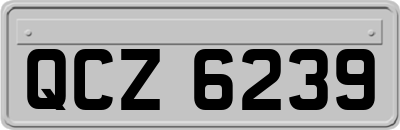 QCZ 6239